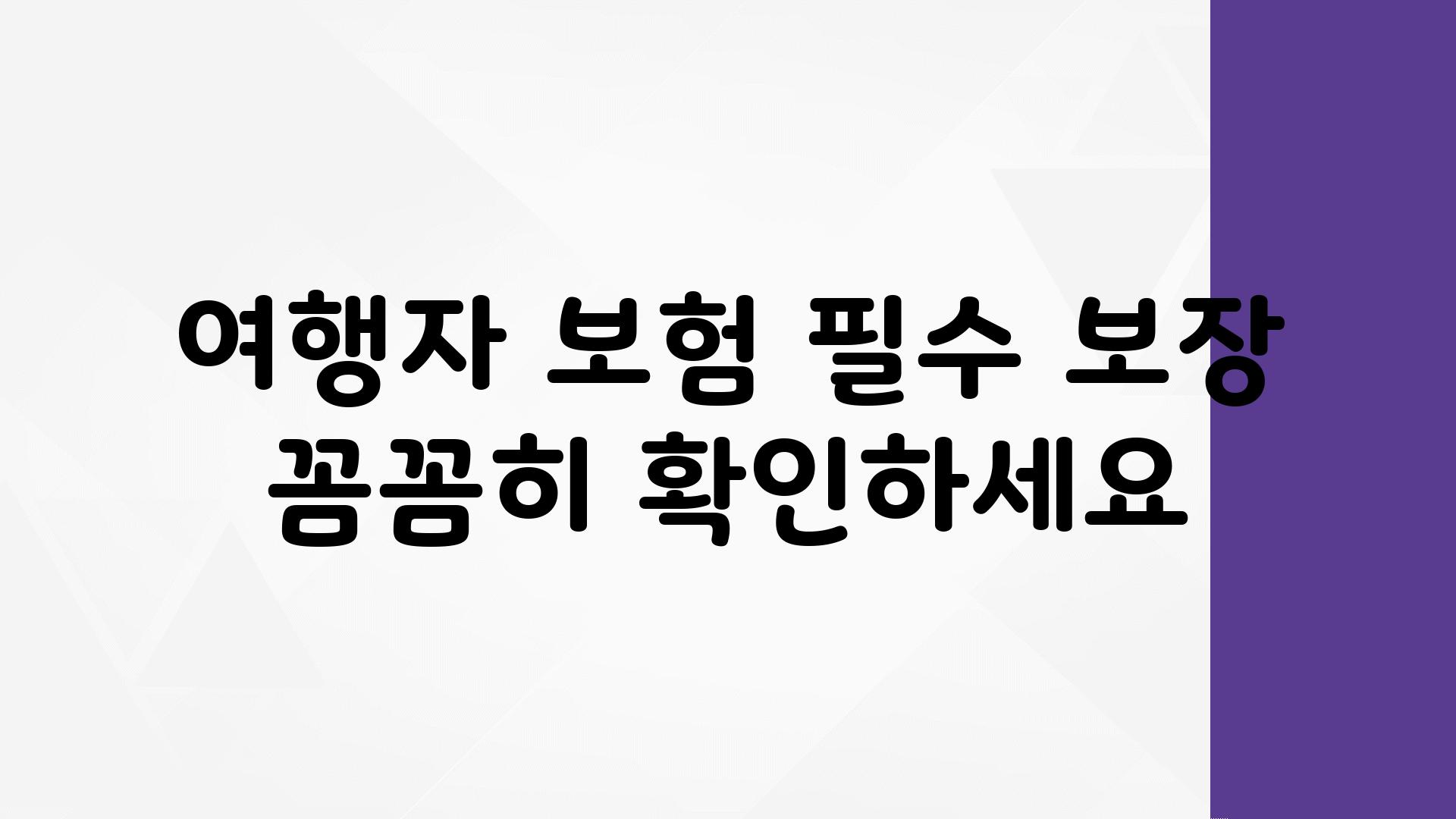 여행자 보험 필수 보장 꼼꼼히 확인하세요